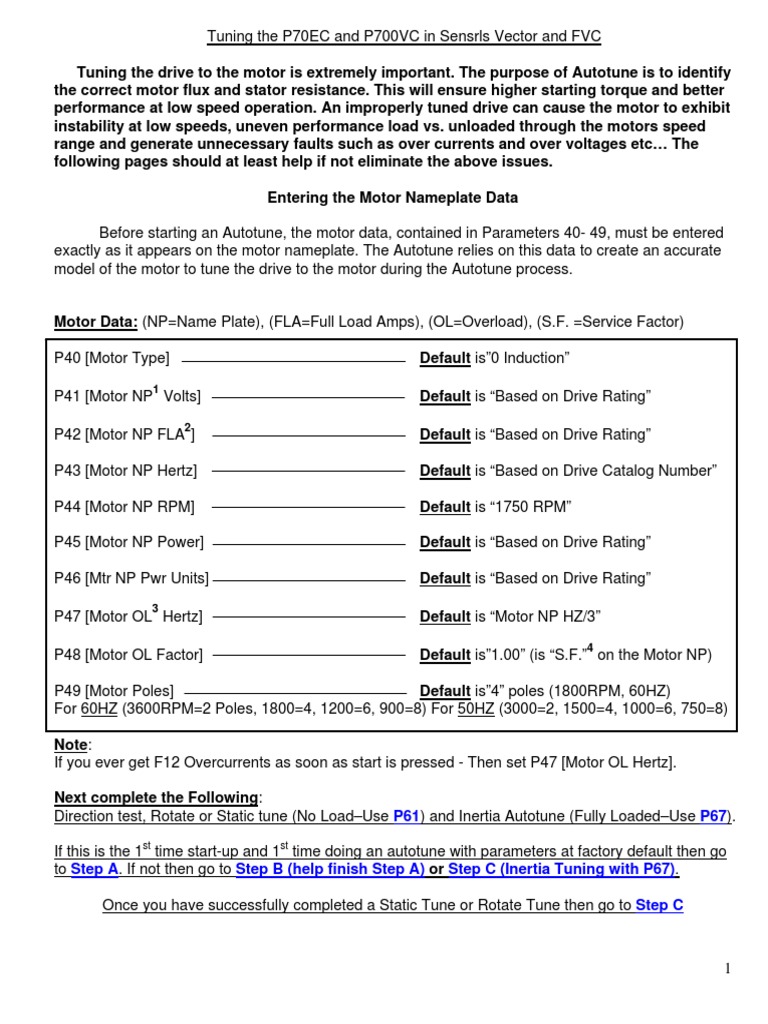 Tuning the P70EC and P700VC in Sensrls Vector and FVC

Tuning the drive to the motor is extremely important. The purpose of Autotune is to identify the correct motor flux and stator resistance. This will ensure higher starting torque and better performance at low speed operation. An improperly tuned drive can cause the motor to exhibit instability at low speeds, uneven performance load vs. unloaded through the motors speed range and generate unnecessary faults such as over currents and over voltages etc… The following pages should at least help if not eliminate the above issues.

Entering the Motor Nameplate Data

Before starting an Autotune, the motor data, contained in Parameters 40- 49, must be entered exactly as it appears on the motor nameplate. The Autotune relies on this data to create an accurate model of the motor to tune the drive to the motor during the Autotune process.

Motor Data: (NP=Name Plate), (FLA=Full Load Amps), (OL=Overload), (S.F. =Service Factor)

P40 [Motor Type] Default is"0 Induction"

P41 [Motor NP$^1$ Volts] Default is "Based on Drive Rating"

P42 [Motor NP FLA$^2$] Default is "Based on Drive Rating"

P43 [Motor NP Hertz] Default is "Based on Drive Catalog Number"

P44 [Motor NP RPM] Default is "1750 RPM"

P45 [Motor NP Power] Default is "Based on Drive Rating"

P46 [Mtr NP Pwr Units] Default is "Based on Drive Rating"

P47 [Motor OL$^3$ Hertz] Default is "Motor NP HZ/3"

P48 [Motor OL Factor] Default is"1.00" (is "S.F."$^4$ on the Motor NP)

P49 [Motor Poles] Default is"4" poles (1800RPM, 60HZ)
For 60HZ (3600RPM=2 Poles, 1800=4, 1200=6, 900=8) For 50HZ (3000=2, 1500=4, 1000=6, 750=8)

Note:
If you ever get F12 Overcurrents as soon as start is pressed - Then set P47 [Motor OL Hertz].

Next complete the Following:
Direction test, Rotate or Static tune (No Load–Use P61) and Inertia Autotune (Fully Loaded–Use P67).

If this is the 1$^{st}$ time start-up and 1$^{st}$ time doing an autotune with parameters at factory default then go to Step A. If not then go to Step B (help finish Step A) or Step C (Inertia Tuning with P67).

Once you have successfully completed a Static Tune or Rotate Tune then go to Step C

1